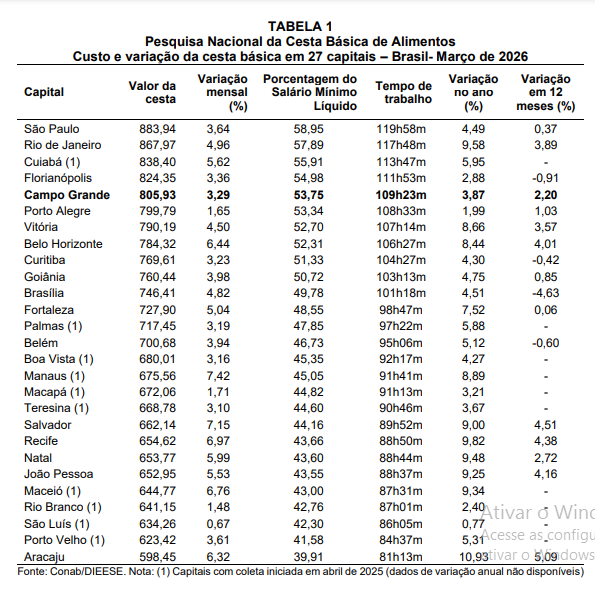 TABELA 1
Pesquisa Nacional da Cesta Básica de Alimentos
Custo e variação da cesta básica em 27 capitais – Brasil- Março de 2026

| Capital | Valor da cesta | Variação mensal (%) | Porcentagem do Salário Mínimo Líquido | Tempo de trabalho | Variação no ano (%) | Variação em 12 meses (%) |
|---|---|---|---|---|---|---|
| São Paulo | 883,94 | 3,64 | 58,95 | 119h58m | 4,49 | 0,37 |
| Rio de Janeiro | 867,97 | 4,96 | 57,89 | 117h48m | 9,58 | 3,89 |
| Cuiabá (1) | 838,40 | 5,62 | 55,91 | 113h47m | 5,95 | - |
| Florianópolis | 824,35 | 3,36 | 54,98 | 111h53m | 2,88 | -0,91 |
| **Campo Grande** | **805,93** | **3,29** | **53,75** | **109h23m** | **3,87** | **2,20** |
| Porto Alegre | 799,79 | 1,65 | 53,34 | 108h33m | 1,99 | 1,03 |
| Vitória | 790,19 | 4,50 | 52,70 | 107h14m | 8,66 | 3,57 |
| Belo Horizonte | 784,32 | 6,44 | 52,31 | 106h27m | 8,44 | 4,01 |
| Curitiba | 769,61 | 3,23 | 51,33 | 104h27m | 4,30 | -0,42 |
| Goiânia | 760,44 | 3,98 | 50,72 | 103h13m | 4,75 | 0,85 |
| Brasília | 746,41 | 4,82 | 49,78 | 101h18m | 4,51 | -4,63 |
| Fortaleza | 727,90 | 5,04 | 48,55 | 98h47m | 7,52 | 0,06 |
| Palmas (1) | 717,45 | 3,19 | 47,85 | 97h22m | 5,88 | - |
| Belém | 700,68 | 3,94 | 46,73 | 95h06m | 5,12 | -0,60 |
| Boa Vista (1) | 680,01 | 3,16 | 45,35 | 92h17m | 4,27 | - |
| Manaus (1) | 675,56 | 7,42 | 45,05 | 91h41m | 8,89 | - |
| Macapá (1) | 672,06 | 1,71 | 44,82 | 91h13m | 3,21 | - |
| Teresina (1) | 668,78 | 3,10 | 44,60 | 90h46m | 3,67 | - |
| Salvador | 662,14 | 7,15 | 44,16 | 89h52m | 9,00 | 4,51 |
| Recife | 654,62 | 6,97 | 43,66 | 88h50m | 9,82 | 4,38 |
| Natal | 653,77 | 5,99 | 43,60 | 88h44m | 9,48 | 2,72 |
| João Pessoa | 652,95 | 5,53 | 43,55 | 88h37m | 9,25 | 4,16 |
| Maceió (1) | 644,77 | 6,76 | 43,00 | 87h31m | 9,34 | - |
| Rio Branco (1) | 641,15 | 1,48 | 42,76 | 87h01m | 2,40 | - |
| São Luís (1) | 634,26 | 0,67 | 42,30 | 86h05m | 0,77 | - |
| Porto Velho (1) | 623,42 | 3,61 | 41,58 | 84h37m | 5,31 | - |
| Aracaju | 598,45 | 6,32 | 39,91 | 81h13m | 10,93 | 5,09 |

Fonte: Conab/DIEESE. Nota: (1) Capitais com coleta iniciada em abril de 2025 (dados de variação anual não disponíveis)

Ativar o Wind
Acesse as configu
ativar o Windows